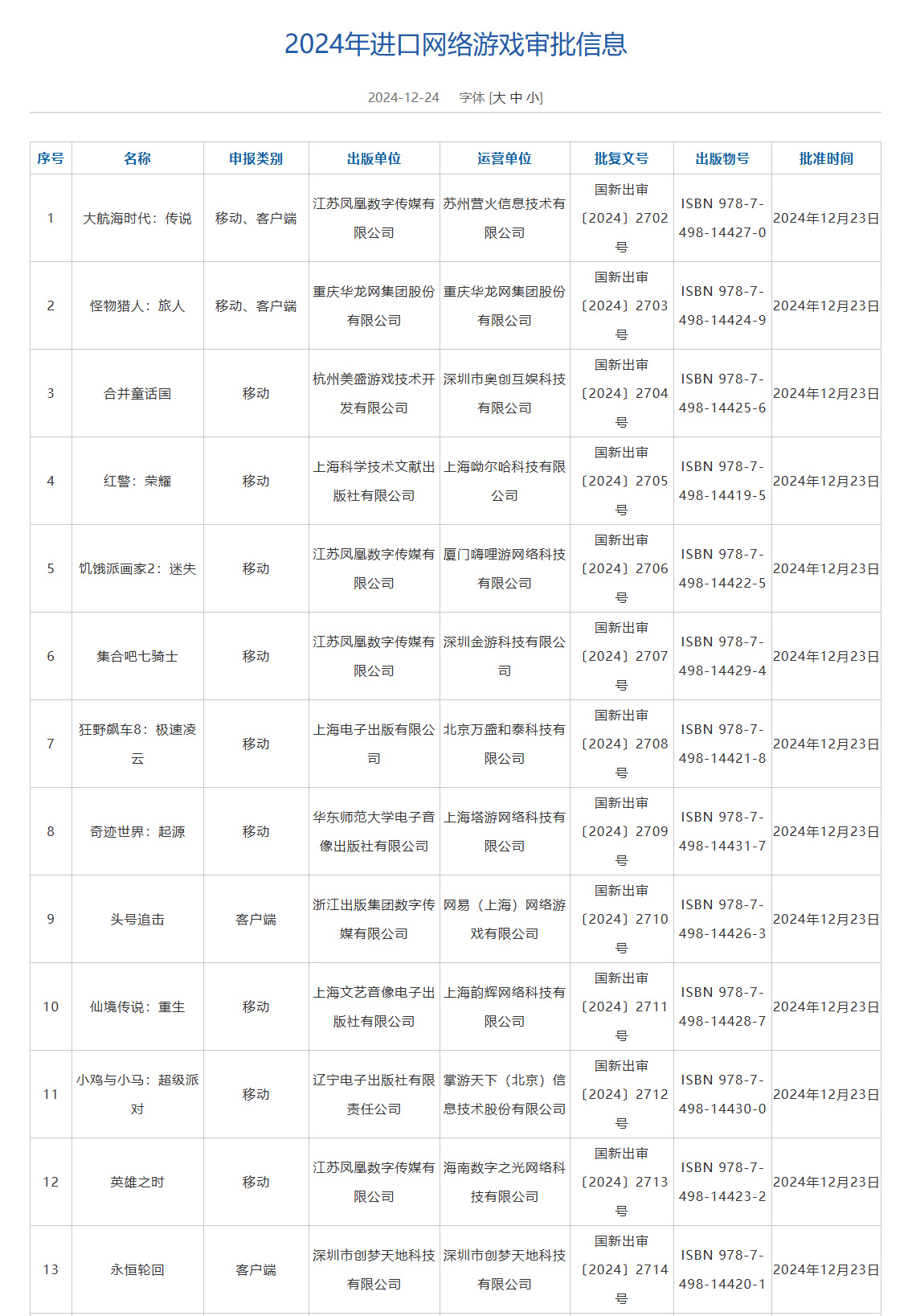 2024年进口网络游戏审批信息

2024-12-24　字体 [大 中 小]

| 序号 | 名称 | 申报类别 | 出版单位 | 运营单位 | 批复文号 | 出版物号 | 批准时间 |
|---|---|---|---|---|---|---|---|
| 1 | 大航海时代：传说 | 移动、客户端 | 江苏凤凰数字传媒有限公司 | 苏州营火信息技术有限公司 | 国新出审〔2024〕2702号 | ISBN 978-7-498-14427-0 | 2024年12月23日 |
| 2 | 怪物猎人：旅人 | 移动、客户端 | 重庆华龙网集团股份有限公司 | 重庆华龙网集团股份有限公司 | 国新出审〔2024〕2703号 | ISBN 978-7-498-14424-9 | 2024年12月23日 |
| 3 | 合并童话国 | 移动 | 杭州美盛游戏技术开发有限公司 | 深圳市奥创互娱科技有限公司 | 国新出审〔2024〕2704号 | ISBN 978-7-498-14425-6 | 2024年12月23日 |
| 4 | 红警：荣耀 | 移动 | 上海科学技术文献出版社有限公司 | 上海呦尔哈科技有限公司 | 国新出审〔2024〕2705号 | ISBN 978-7-498-14419-5 | 2024年12月23日 |
| 5 | 饥饿派画家2：迷失 | 移动 | 江苏凤凰数字传媒有限公司 | 厦门嗨哩游网络科技有限公司 | 国新出审〔2024〕2706号 | ISBN 978-7-498-14422-5 | 2024年12月23日 |
| 6 | 集合吧七骑士 | 移动 | 江苏凤凰数字传媒有限公司 | 深圳金游科技有限公司 | 国新出审〔2024〕2707号 | ISBN 978-7-498-14429-4 | 2024年12月23日 |
| 7 | 狂野飙车8：极速凌云 | 移动 | 上海电子出版有限公司 | 北京万盛和泰科技有限公司 | 国新出审〔2024〕2708号 | ISBN 978-7-498-14421-8 | 2024年12月23日 |
| 8 | 奇迹世界：起源 | 移动 | 华东师范大学电子音像出版社有限公司 | 上海塔游网络科技有限公司 | 国新出审〔2024〕2709号 | ISBN 978-7-498-14431-7 | 2024年12月23日 |
| 9 | 头号追击 | 客户端 | 浙江出版集团数字传媒有限公司 | 网易（上海）网络游戏有限公司 | 国新出审〔2024〕2710号 | ISBN 978-7-498-14426-3 | 2024年12月23日 |
| 10 | 仙境传说：重生 | 移动 | 上海文艺音像电子出版社有限公司 | 上海韵辉网络科技有限公司 | 国新出审〔2024〕2711号 | ISBN 978-7-498-14428-7 | 2024年12月23日 |
| 11 | 小鸡与小马：超级派对 | 移动 | 辽宁电子出版社有限责任公司 | 掌游天下（北京）信息技术股份有限公司 | 国新出审〔2024〕2712号 | ISBN 978-7-498-14430-0 | 2024年12月23日 |
| 12 | 英雄之时 | 移动 | 江苏凤凰数字传媒有限公司 | 海南数字之光网络科技有限公司 | 国新出审〔2024〕2713号 | ISBN 978-7-498-14423-2 | 2024年12月23日 |
| 13 | 永恒轮回 | 客户端 | 深圳市创梦天地科技有限公司 | 深圳市创梦天地科技有限公司 | 国新出审〔2024〕2714号 | ISBN 978-7-498-14420-1 | 2024年12月23日 |